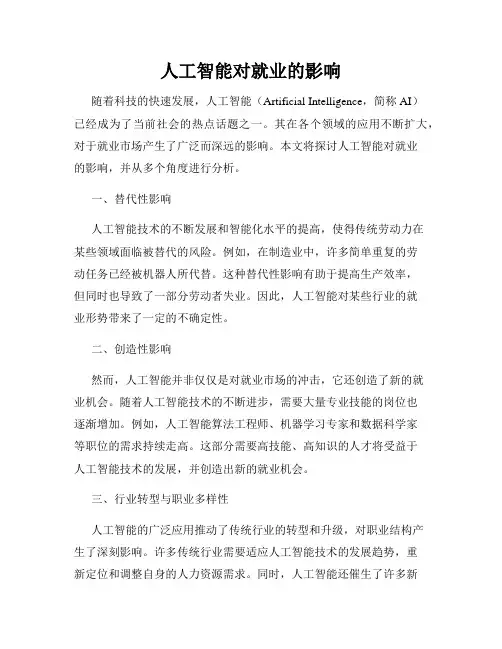 人工智能对就业的影响

随着科技的快速发展，人工智能（Artificial Intelligence，简称 AI）已经成为了当前社会的热点话题之一。其在各个领域的应用不断扩大，对于就业市场产生了广泛而深远的影响。本文将探讨人工智能对就业的影响，并从多个角度进行分析。

一、替代性影响

人工智能技术的不断发展和智能化水平的提高，使得传统劳动力在某些领域面临被替代的风险。例如，在制造业中，许多简单重复的劳动任务已经被机器人所代替。这种替代性影响有助于提高生产效率，但同时也导致了一部分劳动者失业。因此，人工智能对某些行业的就业形势带来了一定的不确定性。

二、创造性影响

然而，人工智能并非仅仅是对就业市场的冲击，它还创造了新的就业机会。随着人工智能技术的不断进步，需要大量专业技能的岗位也逐渐增加。例如，人工智能算法工程师、机器学习专家和数据科学家等职位的需求持续走高。这部分需要高技能、高知识的人才将受益于人工智能技术的发展，并创造出新的就业机会。

三、行业转型与职业多样性

人工智能的广泛应用推动了传统行业的转型和升级，对职业结构产生了深刻影响。许多传统行业需要适应人工智能技术的发展趋势，重新定位和调整自身的人力资源需求。同时，人工智能还催生了许多新